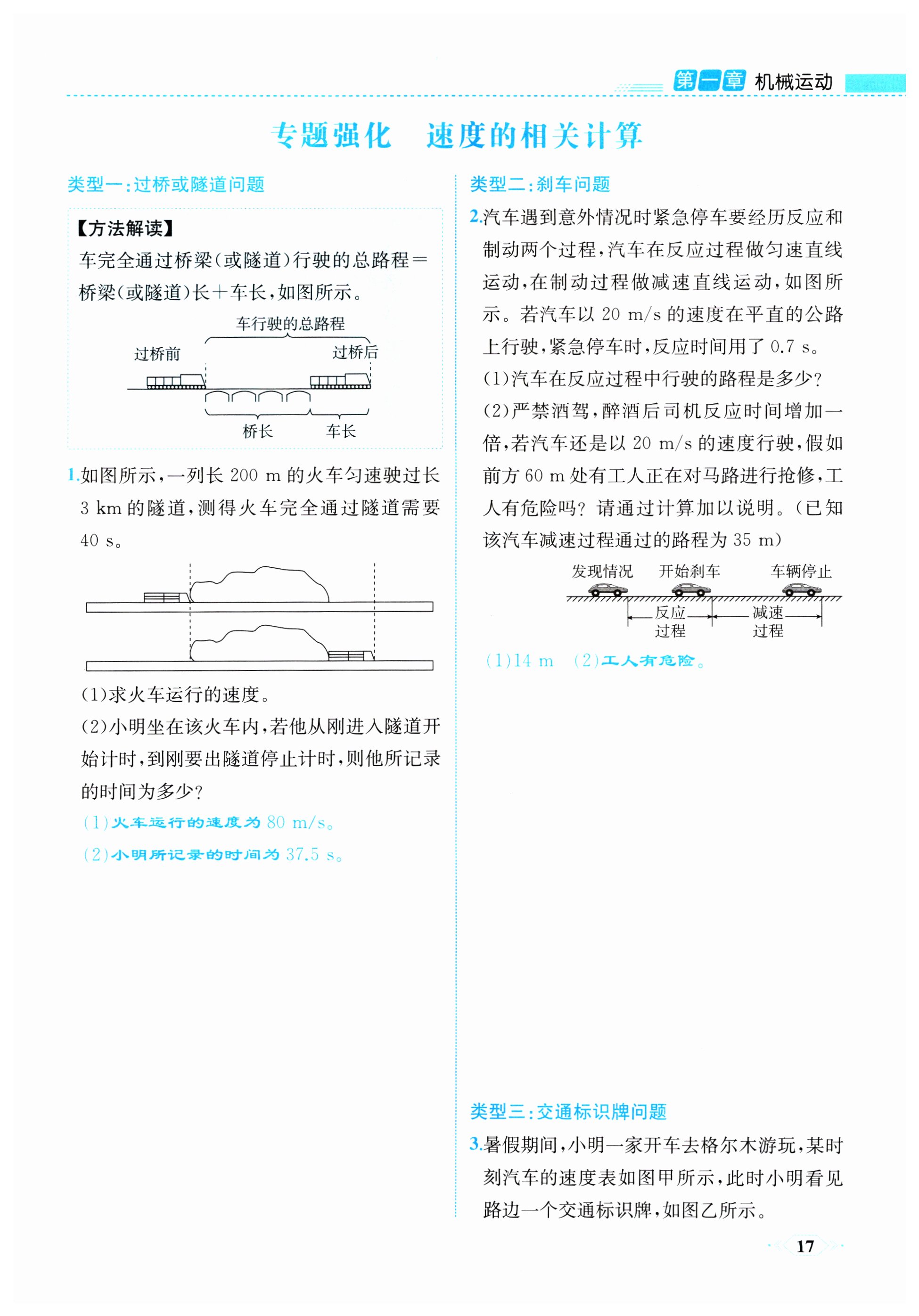 第一章 机械运动

专题强化 速度的相关计算

类型一：过桥或隧道问题

【方法解读】
车完全通过桥梁(或隧道)行驶的总路程＝桥梁(或隧道)长＋车长，如图所示。

车行驶的总路程
过桥前
过桥后
桥长
车长

1.如图所示，一列长 200 m 的火车匀速驶过长 3 km 的隧道，测得火车完全通过隧道需要 40 s。

(1)求火车运行的速度。
(2)小明坐在该火车内，若他从刚进入隧道开始计时，到刚要出隧道停止计时，则他所记录的时间为多少?

(1)火车运行的速度为 80 m/s。
(2)小明所记录的时间为 37.5 s。

类型二：刹车问题

2.汽车遇到意外情况时紧急停车要经历反应和制动两个过程，汽车在反应过程做匀速直线运动，在制动过程做减速直线运动，如图所示。若汽车以 20 m/s 的速度在平直的公路上行驶，紧急停车时，反应时间用了 0.7 s。
(1)汽车在反应过程中行驶的路程是多少?
(2)严禁酒驾，醉酒后司机反应时间增加一倍，若汽车还是以 20 m/s 的速度行驶，假如前方 60 m 处有工人正在对马路进行抢修，工人有危险吗? 请通过计算加以说明。(已知该汽车减速过程通过的路程为 35 m)

发现情况 开始刹车 车辆停止
反应过程
减速过程

(1)14 m (2)工人有危险。

类型三：交通标识牌问题

3.暑假期间，小明一家开车去格尔木游玩，某时刻汽车的速度表如图甲所示，此时小明看见路边一个交通标识牌，如图乙所示。

17